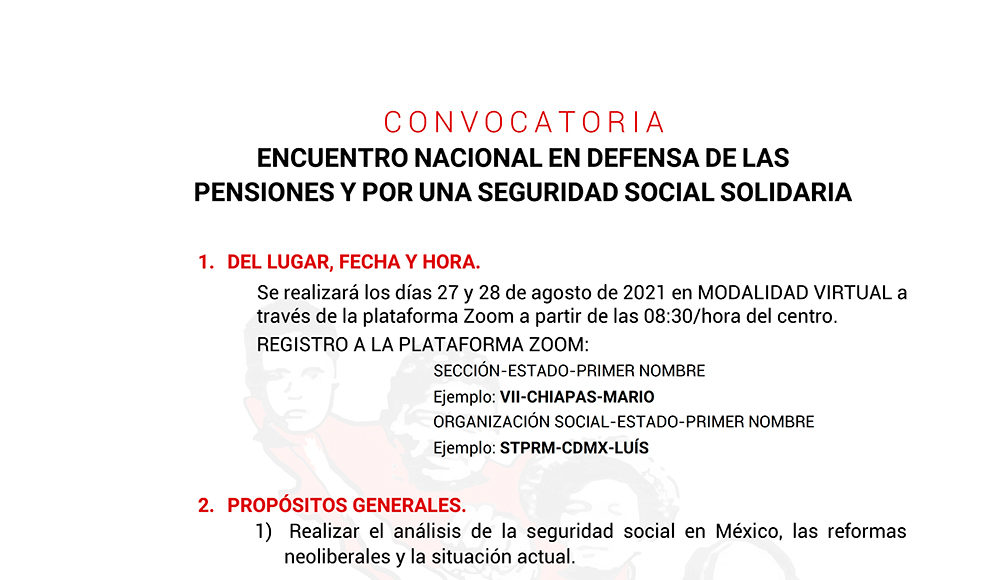 CONVOCATORIA
ENCUENTRO NACIONAL EN DEFENSA DE LAS PENSIONES Y POR UNA SEGURIDAD SOCIAL SOLIDARIA

1. DEL LUGAR, FECHA Y HORA.

Se realizará los días 27 y 28 de agosto de 2021 en MODALIDAD VIRTUAL a través de la plataforma Zoom a partir de las 08:30/hora del centro.

REGISTRO A LA PLATAFORMA ZOOM:

SECCIÓN-ESTADO-PRIMER NOMBRE
Ejemplo: VII-CHIAPAS-MARIO
ORGANIZACIÓN SOCIAL-ESTADO-PRIMER NOMBRE
Ejemplo: STPRM-CDMX-LUÍS

2. PROPÓSITOS GENERALES.

1) Realizar el análisis de la seguridad social en México, las reformas neoliberales y la situación actual.